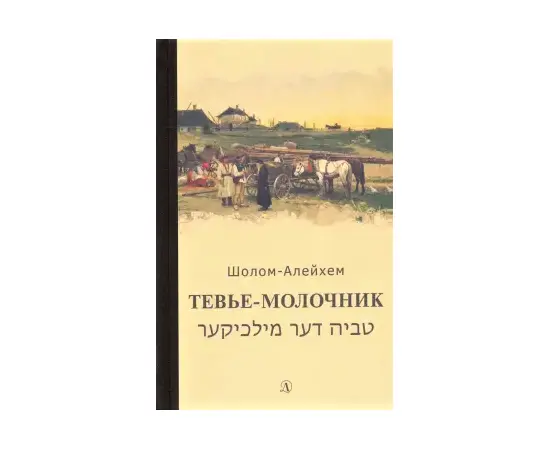 Шолом-Алейхем

ТЕВЬЕ-МОЛОЧНИК

טביה דער מילכיקער

Д